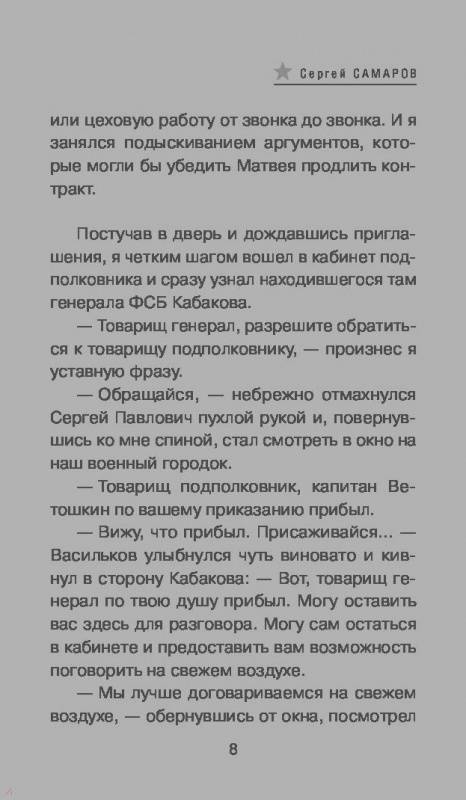 Сергей САМАРОВ

или цеховую работу от звонка до звонка. И я занялся подыскиванием аргументов, которые могли бы убедить Матвея продлить контракт.

Постучав в дверь и дождавшись приглашения, я четким шагом вошел в кабинет подполковника и сразу узнал находившегося там генерала ФСБ Кабакова.

— Товарищ генерал, разрешите обратиться к товарищу подполковнику, — произнес я уставную фразу.

— Обращайся, — небрежно отмахнулся Сергей Павлович пухлой рукой и, повернувшись ко мне спиной, стал смотреть в окно на наш военный городок.

— Товарищ подполковник, капитан Ветошкин по вашему приказанию прибыл.

— Вижу, что прибыл. Присаживайся... — Васильков улыбнулся чуть виновато и кивнул в сторону Кабакова: — Вот, товарищ генерал по твою душу прибыл. Могу оставить вас здесь для разговора. Могу сам остаться в кабинете и предоставить вам возможность поговорить на свежем воздухе.

— Мы лучше договариваемся на свежем воздухе, — обернувшись от окна, посмотрел

8